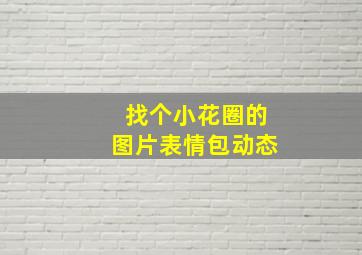 找个小花圈的
图片表情包动态